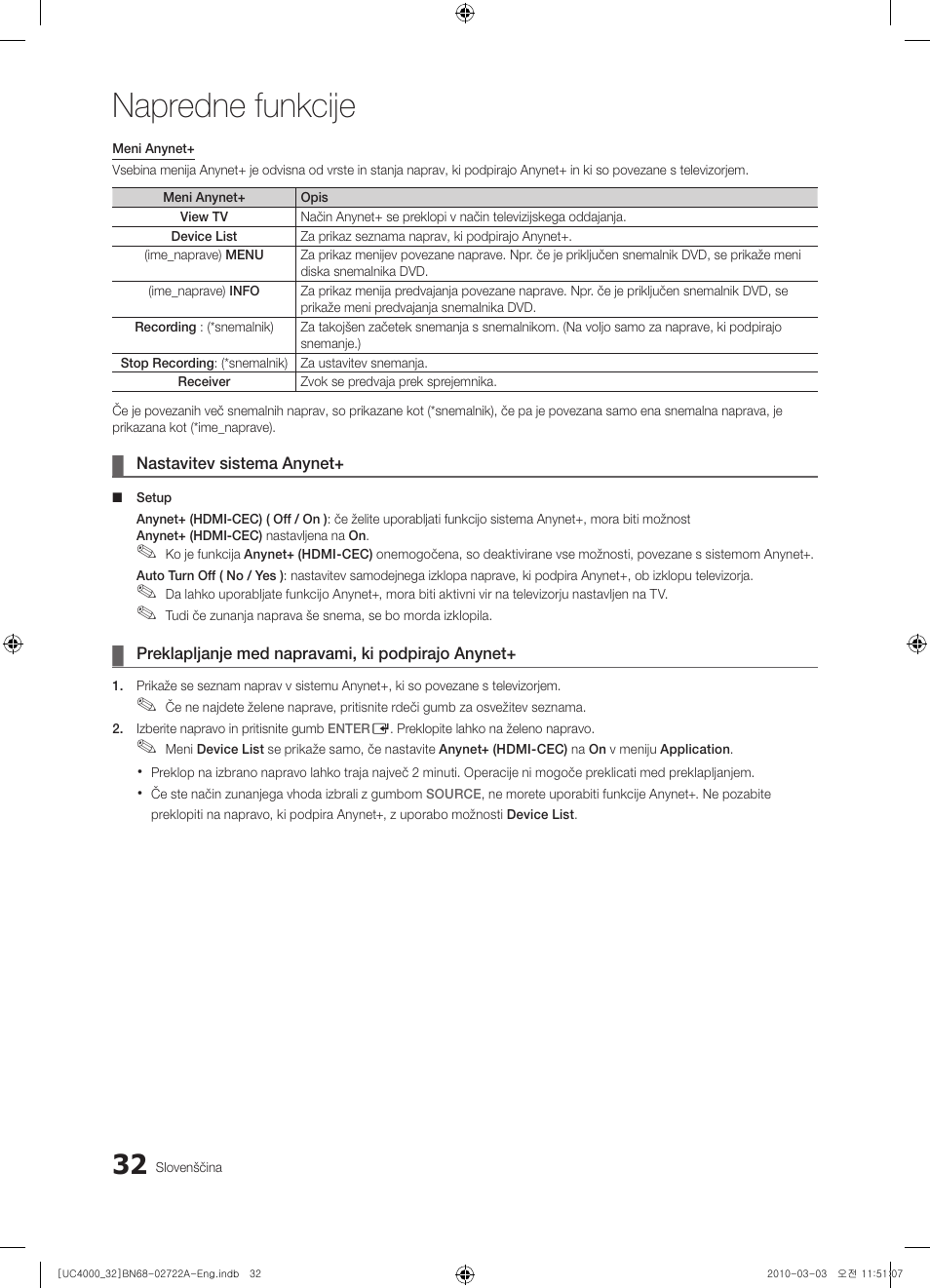 Napredne funkcije

Meni Anynet+

Vsebina menija Anynet+ je odvisna od vrste in stanja naprav, ki podpirajo Anynet+ in ki so povezane s televizorjem.

| Meni Anynet+ | Opis |
|---|---|
| View TV | Način Anynet+ se preklopi v način televizijskega oddajanja. |
| Device List | Za prikaz seznama naprav, ki podpirajo Anynet+. |
| (ime_naprave) MENU | Za prikaz menijev povezane naprave. Npr. če je priključen snemalnik DVD, se prikaže meni diska snemalnika DVD. |
| (ime_naprave) INFO | Za prikaz menija predvajanja povezane naprave. Npr. če je priključen snemalnik DVD, se prikaže meni predvajanja snemalnika DVD. |
| Recording : (*snemalnik) | Za takojšen začetek snemanja s snemalnikom. (Na voljo samo za naprave, ki podpirajo snemanje.) |
| Stop Recording: (*snemalnik) | Za ustavitev snemanja. |
| Receiver | Zvok se predvaja prek sprejemnika. |

Če je povezanih več snemalnih naprav, so prikazane kot (*snemalnik), če pa je povezana samo ena snemalna naprava, je prikazana kot (*ime_naprave).

Nastavitev sistema Anynet+

■ Setup

Anynet+ (HDMI-CEC) ( Off / On ): če želite uporabljati funkcijo sistema Anynet+, mora biti možnost Anynet+ (HDMI-CEC) nastavljena na On.

Ko je funkcija Anynet+ (HDMI-CEC) onemogočena, so deaktivirane vse možnosti, povezane s sistemom Anynet+.

Auto Turn Off ( No / Yes ): nastavitev samodejnega izklopa naprave, ki podpira Anynet+, ob izklopu televizorja.

Da lahko uporabljate funkcijo Anynet+, mora biti aktivni vir na televizorju nastavljen na TV.

Tudi če zunanja naprava še snema, se bo morda izklopila.

Preklapljanje med napravami, ki podpirajo Anynet+

1. Prikaže se seznam naprav v sistemu Anynet+, ki so povezane s televizorjem.

Če ne najdete želene naprave, pritisnite rdeči gumb za osvežitev seznama.

2. Izberite napravo in pritisnite gumb ENTER. Preklopite lahko na želeno napravo.

Meni Device List se prikaže samo, če nastavite Anynet+ (HDMI-CEC) na On v meniju Application.

• Preklop na izbrano napravo lahko traja največ 2 minuti. Operacije ni mogoče preklicati med preklapljanjem.

• Če ste način zunanjega vhoda izbrali z gumbom SOURCE, ne morete uporabiti funkcije Anynet+. Ne pozabite preklopiti na napravo, ki podpira Anynet+, z uporabo možnosti Device List.

32 Slovenščina

[UC4000_32]BN68-02722A-Eng.indb 32 2010-03-03 오전 11:51:07